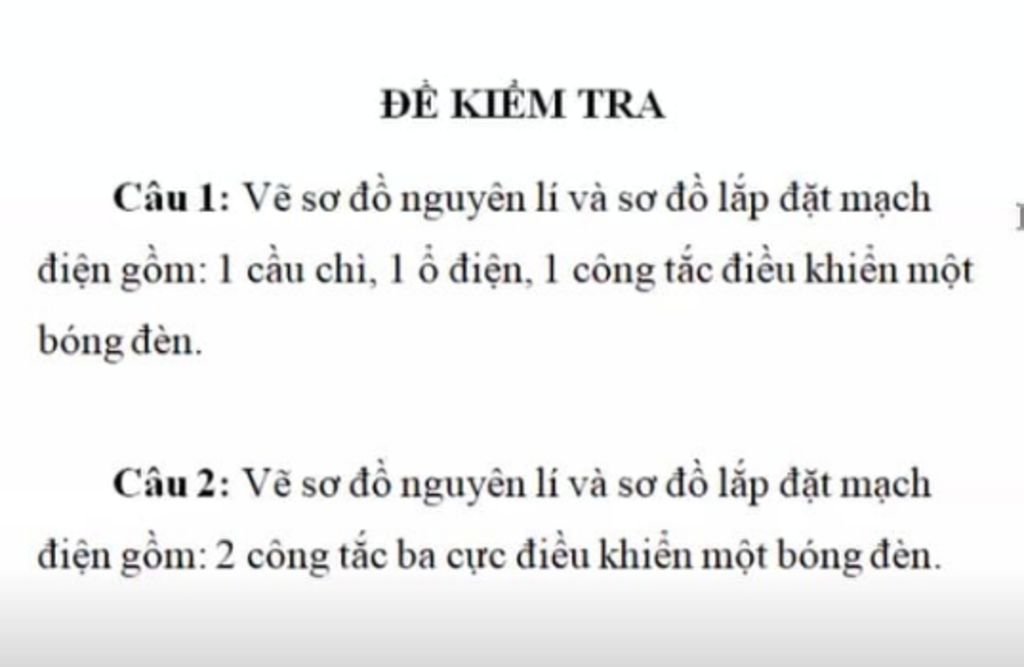 ĐỀ KIỂM TRA

Câu 1: Vẽ sơ đồ nguyên lí và sơ đồ lắp đặt mạch điện gồm: 1 cầu chì, 1 ổ điện, 1 công tắc điều khiển một bóng đèn.

Câu 2: Vẽ sơ đồ nguyên lí và sơ đồ lắp đặt mạch điện gồm: 2 công tắc ba cực điều khiển một bóng đèn.